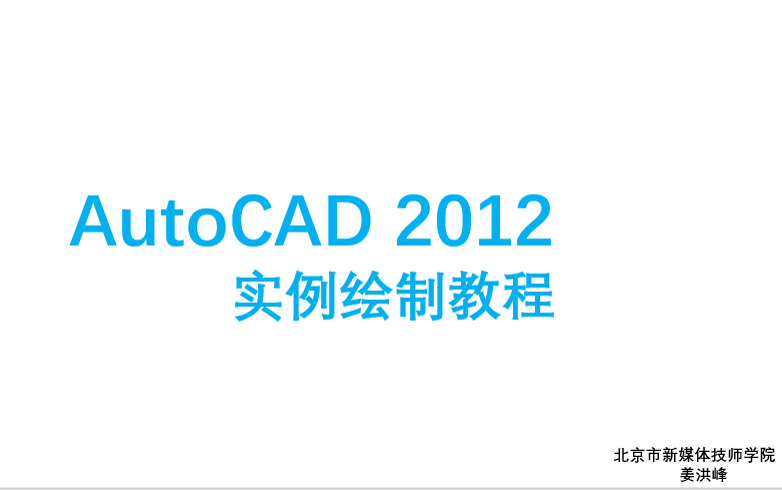 AutoCAD 2012
实例绘制教程

北京市新媒体技师学院
姜洪峰